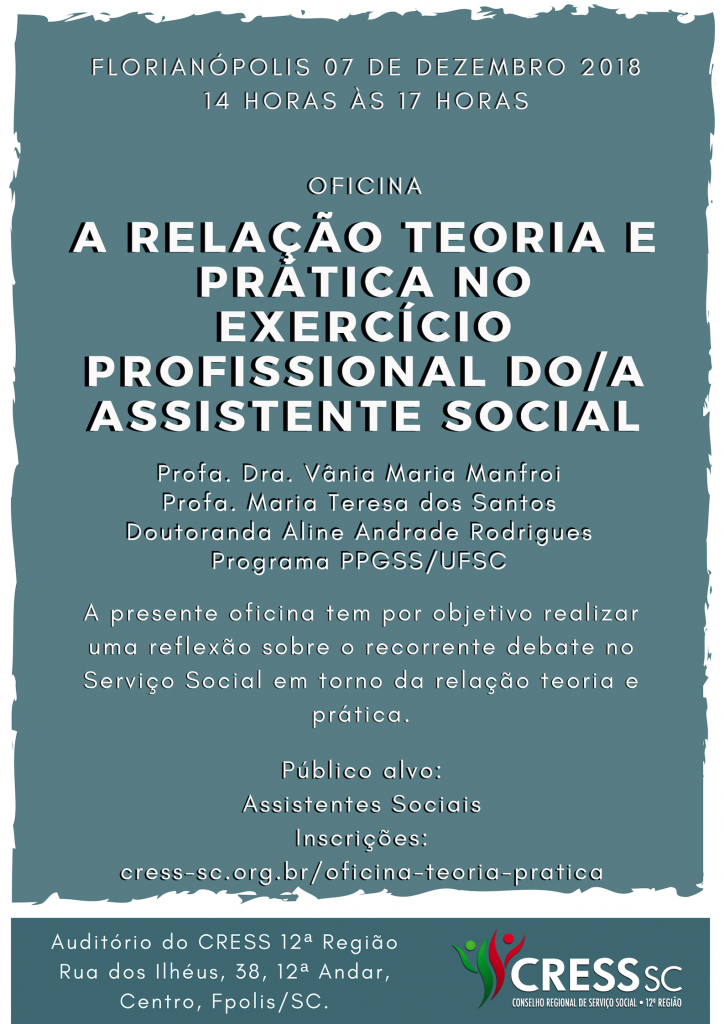 FLORIANÓPOLIS 07 DE DEZEMBRO 2018
14 HORAS ÀS 17 HORAS

OFICINA

A RELAÇÃO TEORIA E PRÁTICA NO EXERCÍCIO PROFISSIONAL DO/A ASSISTENTE SOCIAL

Profa. Dra. Vânia Maria Manfroi
Profa. Maria Teresa dos Santos
Doutoranda Aline Andrade Rodrigues
Programa PPGSS/UFSC

A presente oficina tem por objetivo realizar uma reflexão sobre o recorrente debate no Serviço Social em torno da relação teoria e prática.

Público alvo:
Assistentes Sociais
Inscrições:
cress-sc.org.br/oficina-teoria-pratica

Auditório do CRESS 12ª Região
Rua dos Ilhéus, 38, 12ª Andar,
Centro, Fpolis/SC.

CRESS SC
CONSELHO REGIONAL DE SERVIÇO SOCIAL • 12ª REGIÃO